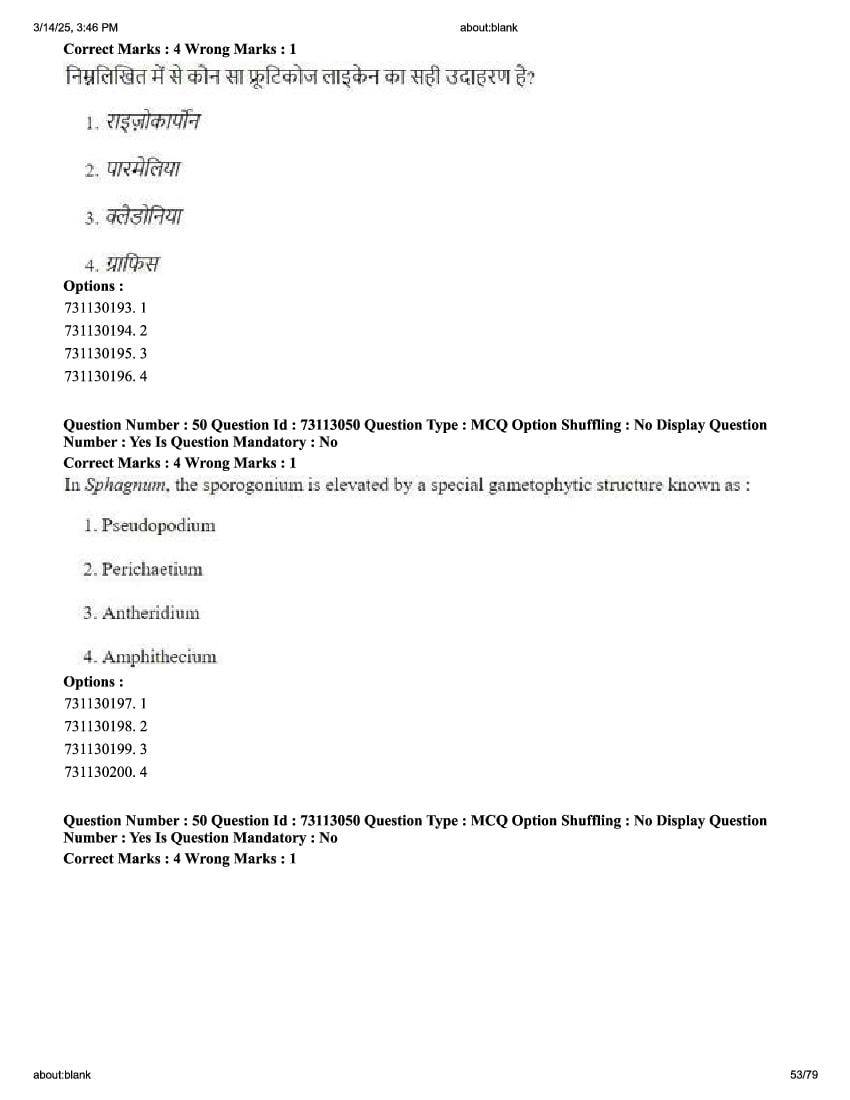 3/14/25, 3:46 PM about:blank

Correct Marks : 4 Wrong Marks : 1

निम्नलिखित में से कौन सा फ्रूटिकोज लाइकेन का सही उदाहरण है?

1. राइज़ोकार्पोन

2. पारमेलिया

3. क्लेडोनिया

4. ग्राफिस

Options :

731130193. 1

731130194. 2

731130195. 3

731130196. 4

Question Number : 50 Question Id : 73113050 Question Type : MCQ Option Shuffling : No Display Question Number : Yes Is Question Mandatory : No

Correct Marks : 4 Wrong Marks : 1

In Sphagnum, the sporogonium is elevated by a special gametophytic structure known as :

1. Pseudopodium

2. Perichaetium

3. Antheridium

4. Amphithecium

Options :

731130197. 1

731130198. 2

731130199. 3

731130200. 4

Question Number : 50 Question Id : 73113050 Question Type : MCQ Option Shuffling : No Display Question Number : Yes Is Question Mandatory : No

Correct Marks : 4 Wrong Marks : 1

about:blank 53/79